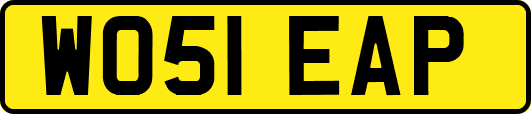 WO51 EAP